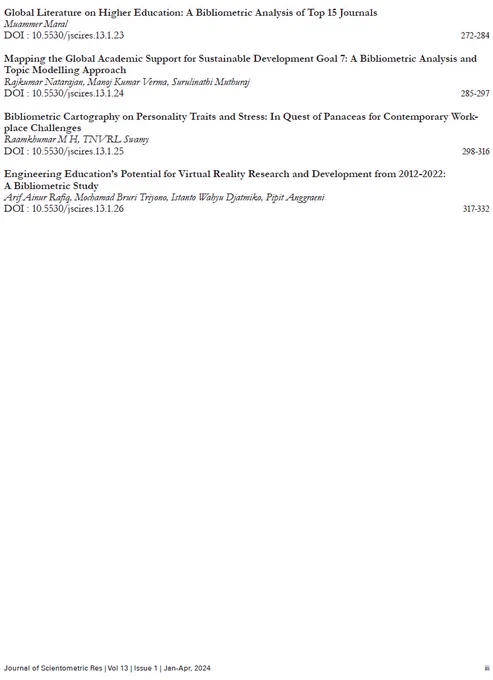 Global Literature on Higher Education: A Bibliometric Analysis of Top 15 Journals
Muammer Maral
DOI : 10.5530/jscires.13.1.23 272-284

Mapping the Global Academic Support for Sustainable Development Goal 7: A Bibliometric Analysis and Topic Modelling Approach
Rajkumar Natarajan, Manoj Kumar Verma, Surulinathi Muthuraj
DOI : 10.5530/jscires.13.1.24 285-297

Bibliometric Cartography on Personality Traits and Stress: In Quest of Panaceas for Contemporary Workplace Challenges
Raamkhumar M H, TNVRL Swamy
DOI : 10.5530/jscires.13.1.25 298-316

Engineering Education's Potential for Virtual Reality Research and Development from 2012-2022: A Bibliometric Study
Arif Ainur Rafiq, Mochamad Bruri Triyono, Istanto Wahyu Djatmiko, Pipit Anggraeni
DOI : 10.5530/jscires.13.1.26 317-332

Journal of Scientometric Res | Vol 13 | Issue 1 | Jan-Apr, 2024 iii